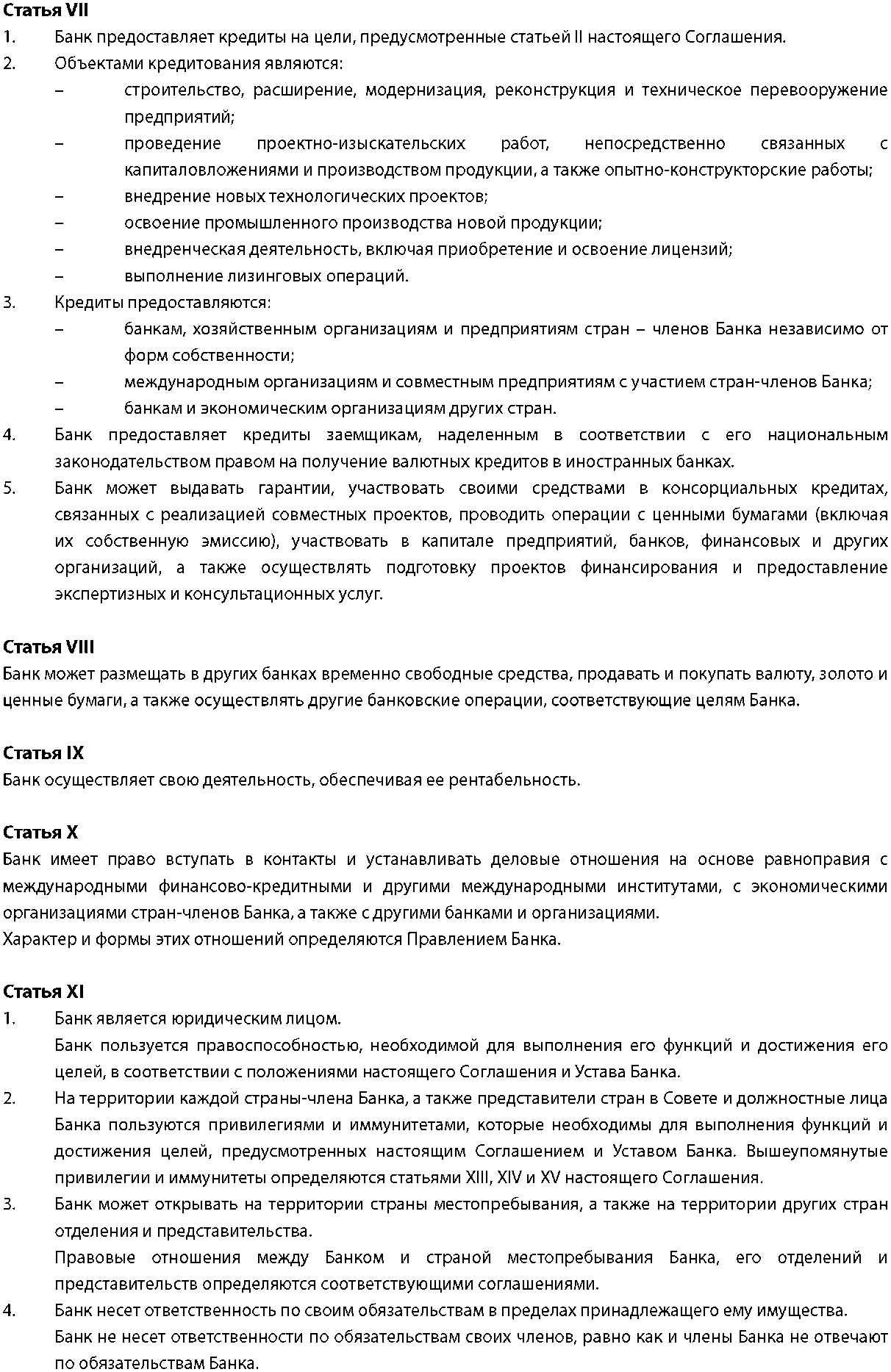 Статья VII
1. Банк предоставляет кредиты на цели, предусмотренные статьей II настоящего Соглашения.
2. Объектами кредитования являются:
– строительство, расширение, модернизация, реконструкция и техническое перевооружение предприятий;
– проведение проектно-изыскательских работ, непосредственно связанных с капиталовложениями и производством продукции, а также опытно-конструкторские работы;
– внедрение новых технологических проектов;
– освоение промышленного производства новой продукции;
– внедренческая деятельность, включая приобретение и освоение лицензий;
– выполнение лизинговых операций.
3. Кредиты предоставляются:
– банкам, хозяйственным организациям и предприятиям стран – членов Банка независимо от форм собственности;
– международным организациям и совместным предприятиям с участием стран-членов Банка;
– банкам и экономическим организациям других стран.
4. Банк предоставляет кредиты заемщикам, наделенным в соответствии с его национальным законодательством правом на получение валютных кредитов в иностранных банках.
5. Банк может выдавать гарантии, участвовать своими средствами в консорциальных кредитах, связанных с реализацией совместных проектов, проводить операции с ценными бумагами (включая их собственную эмиссию), участвовать в капитале предприятий, банков, финансовых и других организаций, а также осуществлять подготовку проектов финансирования и предоставление экспертизных и консультационных услуг.

Статья VIII
Банк может размещать в других банках временно свободные средства, продавать и покупать валюту, золото и ценные бумаги, а также осуществлять другие банковские операции, соответствующие целям Банка.

Статья IX
Банк осуществляет свою деятельность, обеспечивая ее рентабельность.

Статья X
Банк имеет право вступать в контакты и устанавливать деловые отношения на основе равноправия с международными финансово-кредитными и другими международными институтами, с экономическими организациями стран-членов Банка, а также с другими банками и организациями.
Характер и формы этих отношений определяются Правлением Банка.

Статья XI
1. Банк является юридическим лицом.
Банк пользуется правоспособностью, необходимой для выполнения его функций и достижения его целей, в соответствии с положениями настоящего Соглашения и Устава Банка.
2. На территории каждой страны-члена Банка, а также представители стран в Совете и должностные лица Банка пользуются привилегиями и иммунитетами, которые необходимы для выполнения функций и достижения целей, предусмотренных настоящим Соглашением и Уставом Банка. Вышеупомянутые привилегии и иммунитеты определяются статьями XIII, XIV и XV настоящего Соглашения.
3. Банк может открывать на территории страны местопребывания, а также на территории других стран отделения и представительства.
Правовые отношения между Банком и страной местопребывания Банка, его отделений и представительств определяются соответствующими соглашениями.
4. Банк несет ответственность по своим обязательствам в пределах принадлежащего ему имущества.
Банк не несет ответственности по обязательствам своих членов, равно как и члены Банка не отвечают по обязательствам Банка.